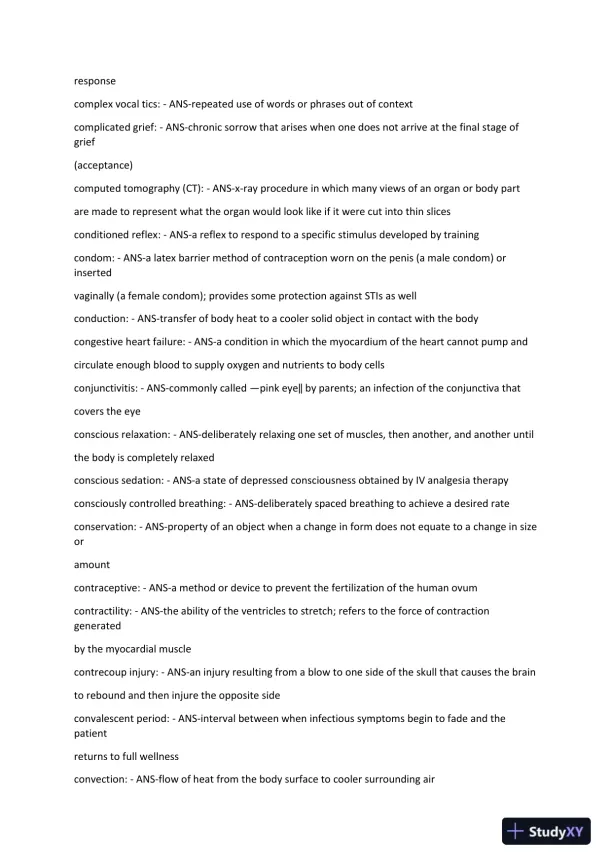 response

complex vocal tics: - ANS-repeated use of words or phrases out of context

complicated grief: - ANS-chronic sorrow that arises when one does not arrive at the final stage of grief

(acceptance)

computed tomography (CT): - ANS-x-ray procedure in which many views of an organ or body part

are made to represent what the organ would look like if it were cut into thin slices

conditioned reflex: - ANS-a reflex to respond to a specific stimulus developed by training

condom: - ANS-a latex barrier method of contraception worn on the penis (a male condom) or inserted

vaginally (a female condom); provides some protection against STIs as well

conduction: - ANS-transfer of body heat to a cooler solid object in contact with the body

congestive heart failure: - ANS-a condition in which the myocardium of the heart cannot pump and

circulate enough blood to supply oxygen and nutrients to body cells

conjunctivitis: - ANS-commonly called —pink eye‖ by parents; an infection of the conjunctiva that

covers the eye

conscious relaxation: - ANS-deliberately relaxing one set of muscles, then another, and another until

the body is completely relaxed

conscious sedation: - ANS-a state of depressed consciousness obtained by IV analgesia therapy

consciously controlled breathing: - ANS-deliberately spaced breathing to achieve a desired rate

conservation: - ANS-property of an object when a change in form does not equate to a change in size or

amount

contraceptive: - ANS-a method or device to prevent the fertilization of the human ovum

contractility: - ANS-the ability of the ventricles to stretch; refers to the force of contraction generated

by the myocardial muscle

contrecoup injury: - ANS-an injury resulting from a blow to one side of the skull that causes the brain

to rebound and then injure the opposite side

convalescent period: - ANS-interval between when infectious symptoms begin to fade and the patient

returns to full wellness

convection: - ANS-flow of heat from the body surface to cooler surrounding air

StudyXY